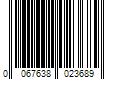 0 067638 023689